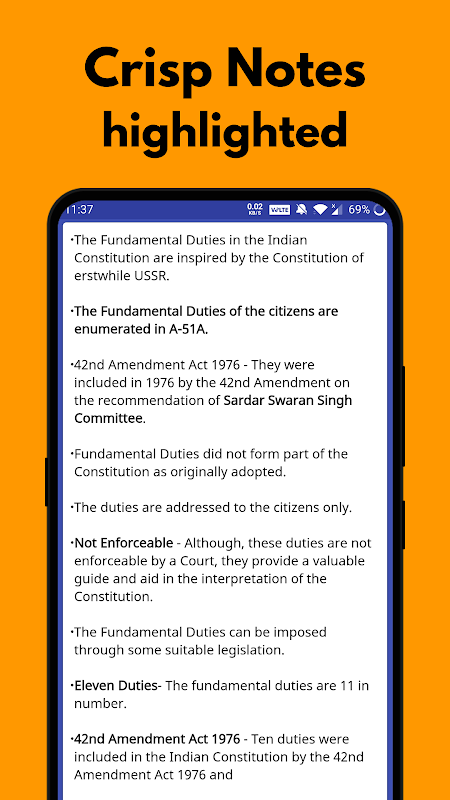 Crisp Notes highlighted

11:37 0.02 KB/S VoLTE 69%

•The Fundamental Duties in the Indian Constitution are inspired by the Constitution of erstwhile USSR.

•The Fundamental Duties of the citizens are enumerated in A-51A.

•42nd Amendment Act 1976 - They were included in 1976 by the 42nd Amendment on the recommendation of Sardar Swaran Singh Committee.

•Fundamental Duties did not form part of the Constitution as originally adopted.

•The duties are addressed to the citizens only.

•Not Enforceable - Although, these duties are not enforceable by a Court, they provide a valuable guide and aid in the interpretation of the Constitution.

•The Fundamental Duties can be imposed through some suitable legislation.

•Eleven Duties- The fundamental duties are 11 in number.

•42nd Amendment Act 1976 - Ten duties were included in the Indian Constitution by the 42nd Amendment Act 1976 and